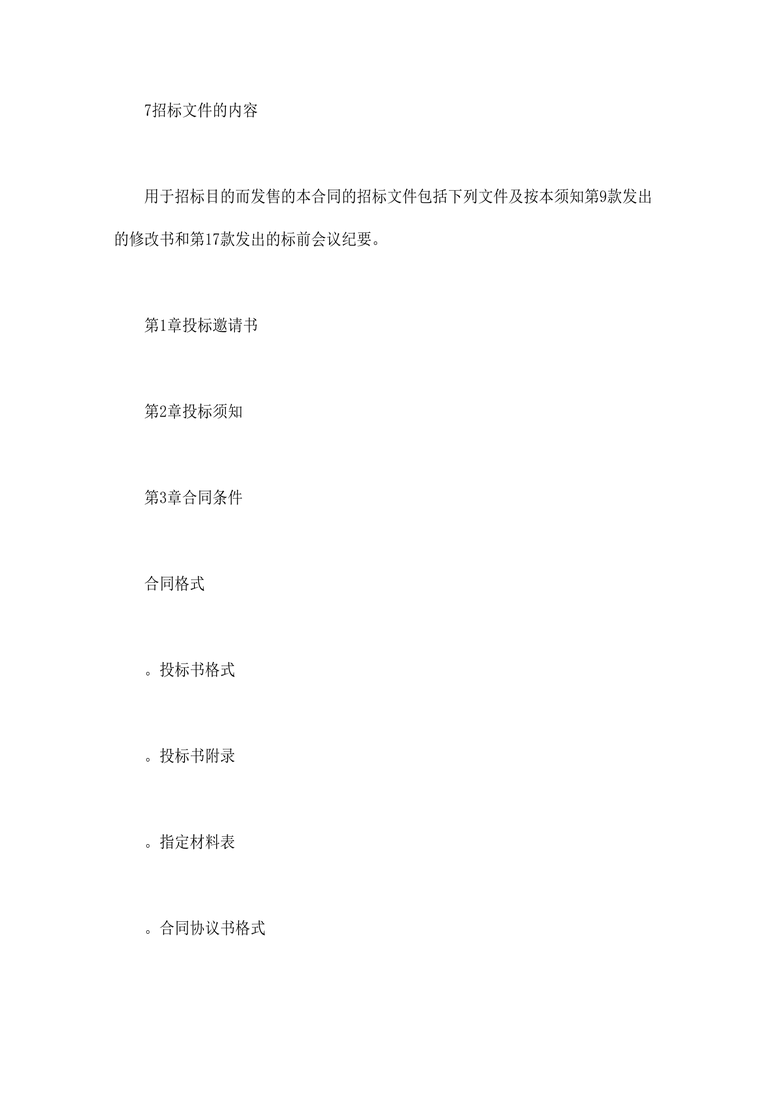 7招标文件的内容

用于招标目的而发售的本合同的招标文件包括下列文件及按本须知第9款发出的修改书和第17款发出的标前会议纪要。

第1章投标邀请书

第2章投标须知

第3章合同条件

合同格式

。投标书格式

。投标书附录

。指定材料表

。合同协议书格式